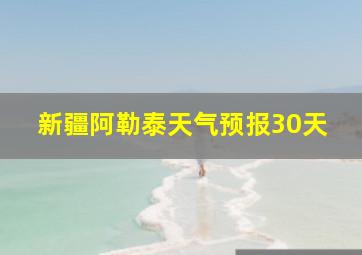 新疆阿勒泰天气预报30天